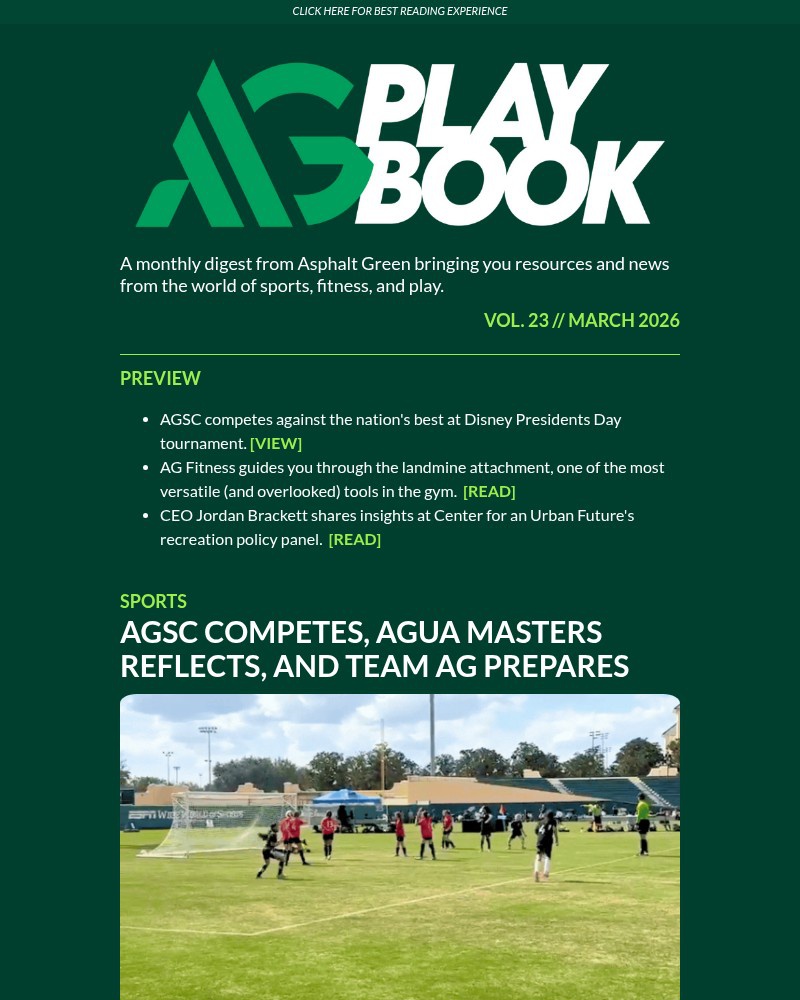 CLICK HERE FOR BEST READING EXPERIENCE

AG PLAY BOOK

A monthly digest from Asphalt Green bringing you resources and news from the world of sports, fitness, and play.

VOL. 23 // MARCH 2026

PREVIEW

- AGSC competes against the nation's best at Disney Presidents Day tournament. [VIEW]
- AG Fitness guides you through the landmine attachment, one of the most versatile (and overlooked) tools in the gym. [READ]
- CEO Jordan Brackett shares insights at Center for an Urban Future's recreation policy panel. [READ]

SPORTS

AGSC COMPETES, AGUA MASTERS REFLECTS, AND TEAM AG PREPARES

ESPN WIDE WORLD OF SPORTS